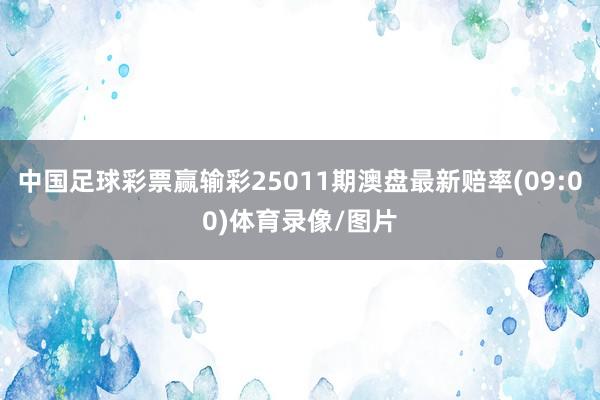 中国足球彩票赢输彩25011期澳盘最新赔率(09:00)体育录像/图片